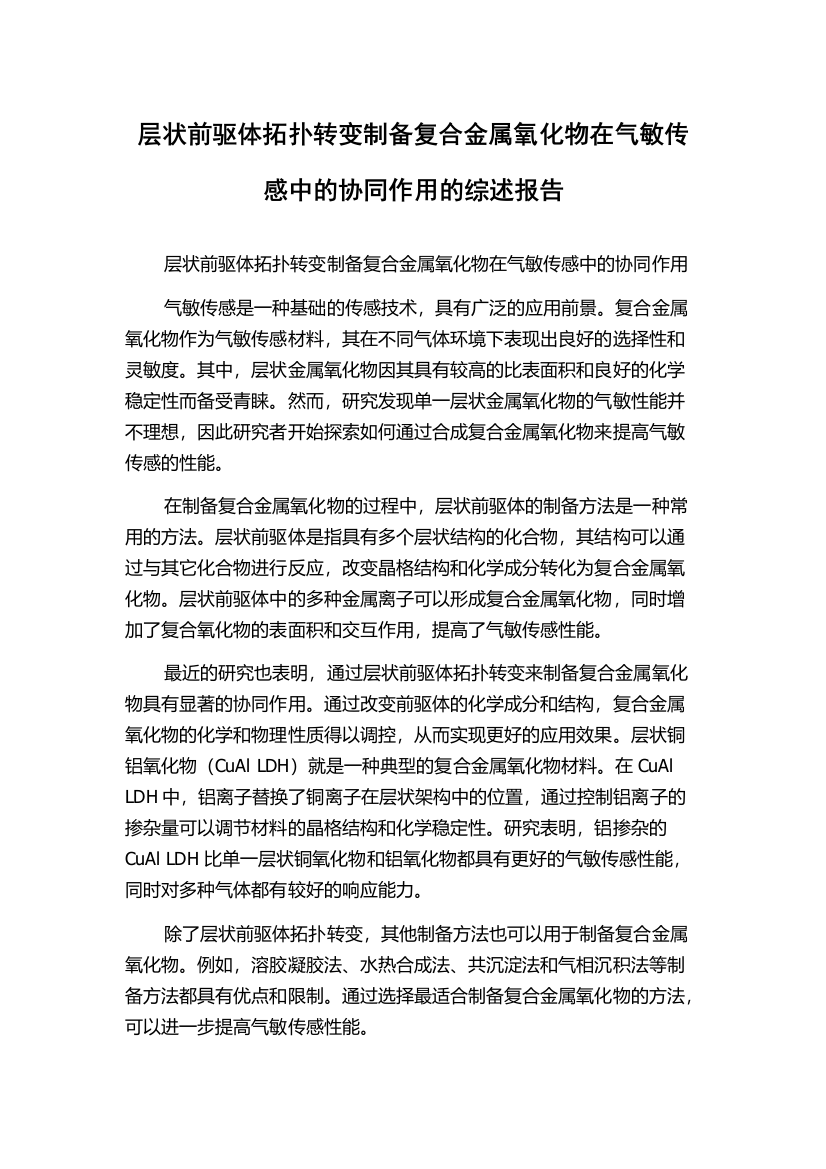 层状前驱体拓扑转变制备复合金属氧化物在气敏传感中的协同作用的综述报告

层状前驱体拓扑转变制备复合金属氧化物在气敏传感中的协同作用

气敏传感是一种基础的传感技术，具有广泛的应用前景。复合金属氧化物作为气敏传感材料，其在不同气体环境下表现出良好的选择性和灵敏度。其中，层状金属氧化物因其具有较高的比表面积和良好的化学稳定性而备受青睐。然而，研究发现单一层状金属氧化物的气敏性能并不理想，因此研究者开始探索如何通过合成复合金属氧化物来提高气敏传感的性能。

在制备复合金属氧化物的过程中，层状前驱体的制备方法是一种常用的方法。层状前驱体是指具有多个层状结构的化合物，其结构可以通过与其它化合物进行反应，改变晶格结构和化学成分转化为复合金属氧化物。层状前驱体中的多种金属离子可以形成复合金属氧化物，同时增加了复合氧化物的表面积和交互作用，提高了气敏传感性能。

最近的研究也表明，通过层状前驱体拓扑转变来制备复合金属氧化物具有显著的协同作用。通过改变前驱体的化学成分和结构，复合金属氧化物的化学和物理性质得以调控，从而实现更好的应用效果。层状铜铝氧化物（CuAl LDH）就是一种典型的复合金属氧化物材料。在 CuAl LDH 中，铝离子替换了铜离子在层状架构中的位置，通过控制铝离子的掺杂量可以调节材料的晶格结构和化学稳定性。研究表明，铝掺杂的 CuAl LDH 比单一层状铜氧化物和铝氧化物都具有更好的气敏传感性能，同时对多种气体都有较好的响应能力。

除了层状前驱体拓扑转变，其他制备方法也可以用于制备复合金属氧化物。例如，溶胶凝胶法、水热合成法、共沉淀法和气相沉积法等制备方法都具有优点和限制。通过选择最适合制备复合金属氧化物的方法，可以进一步提高气敏传感性能。